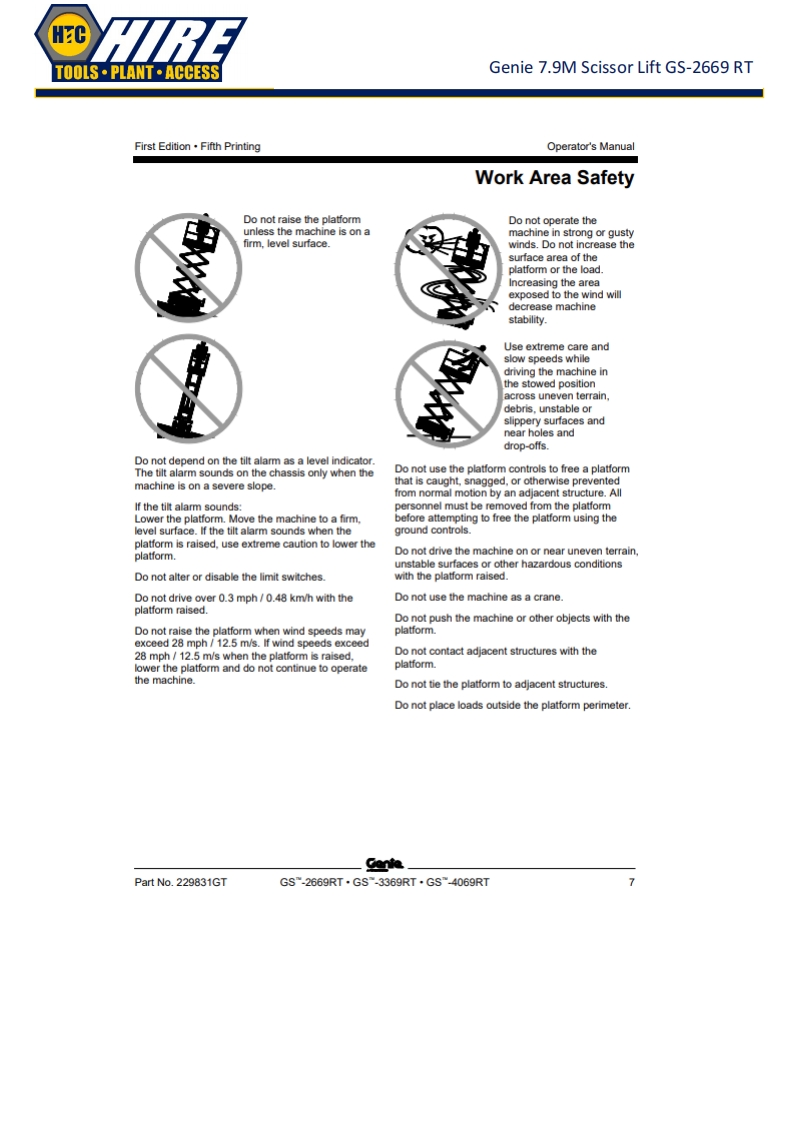 HTC HIRE
TOOLS • PLANT • ACCESS

Genie 7.9M Scissor Lift GS-2669 RT

First Edition • Fifth Printing

Operator's Manual

Work Area Safety

Do not raise the platform unless the machine is on a firm, level surface.

Do not depend on the tilt alarm as a level indicator. The tilt alarm sounds on the chassis only when the machine is on a severe slope.

If the tilt alarm sounds:
Lower the platform. Move the machine to a firm, level surface. If the tilt alarm sounds when the platform is raised, use extreme caution to lower the platform.

Do not alter or disable the limit switches.

Do not drive over 0.3 mph / 0.48 km/h with the platform raised.

Do not raise the platform when wind speeds may exceed 28 mph / 12.5 m/s. If wind speeds exceed 28 mph / 12.5 m/s when the platform is raised, lower the platform and do not continue to operate the machine.

Do not operate the machine in strong or gusty winds. Do not increase the surface area of the platform or the load. Increasing the area exposed to the wind will decrease machine stability.

Use extreme care and slow speeds while driving the machine in the stowed position across uneven terrain, debris, unstable or slippery surfaces and near holes and drop-offs.

Do not use the platform controls to free a platform that is caught, snagged, or otherwise prevented from normal motion by an adjacent structure. All personnel must be removed from the platform before attempting to free the platform using the ground controls.

Do not drive the machine on or near uneven terrain, unstable surfaces or other hazardous conditions with the platform raised.

Do not use the machine as a crane.

Do not push the machine or other objects with the platform.

Do not contact adjacent structures with the platform.

Do not tie the platform to adjacent structures.

Do not place loads outside the platform perimeter.

Genie

Part No. 229831GT

GS™-2669RT • GS™-3369RT • GS™-4069RT

7